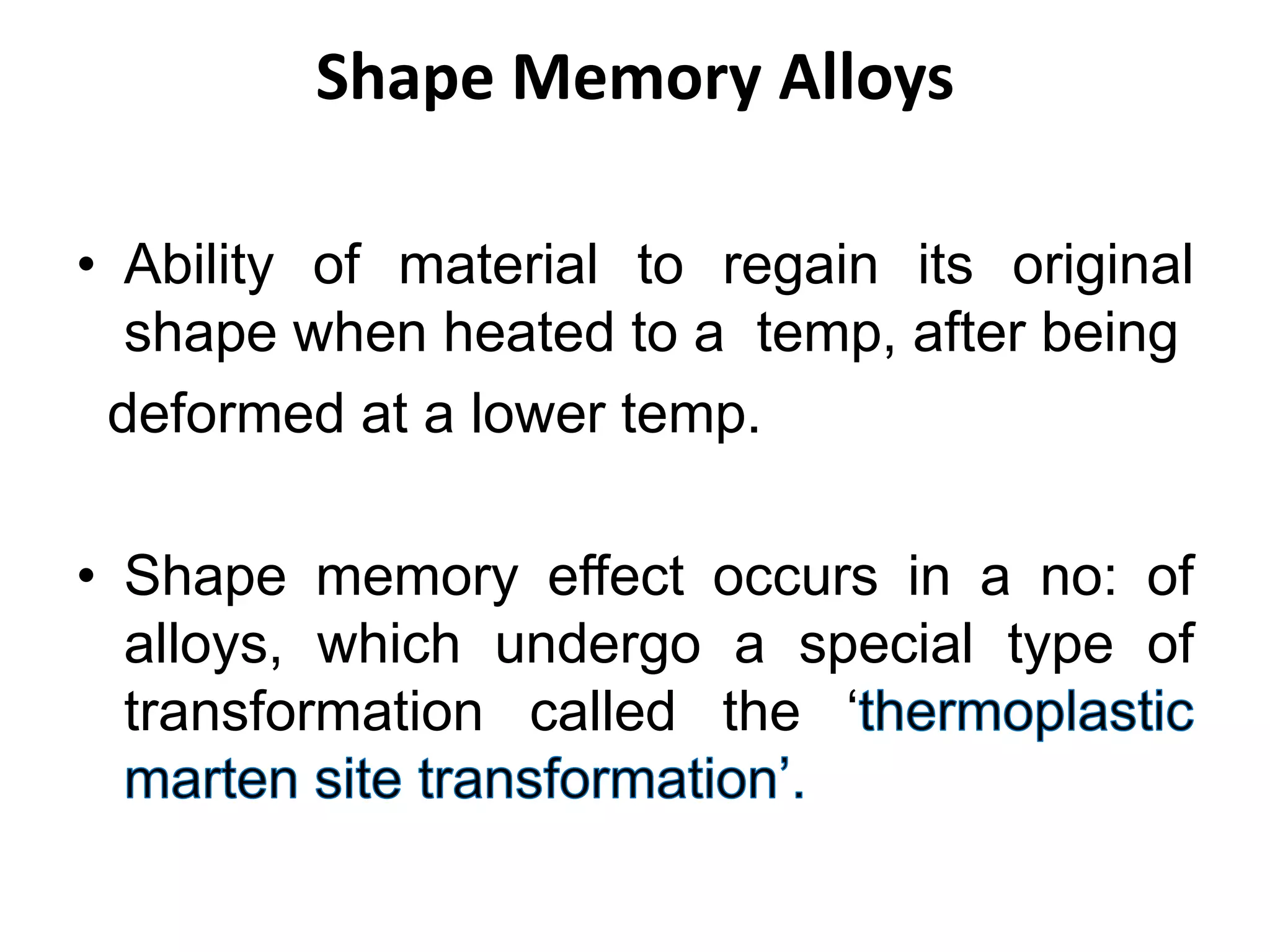 Shape Memory Alloys

• Ability of material to regain its original shape when heated to a temp, after being deformed at a lower temp.

• Shape memory effect occurs in a no: of alloys, which undergo a special type of transformation called the ‘thermoplastic marten site transformation’.